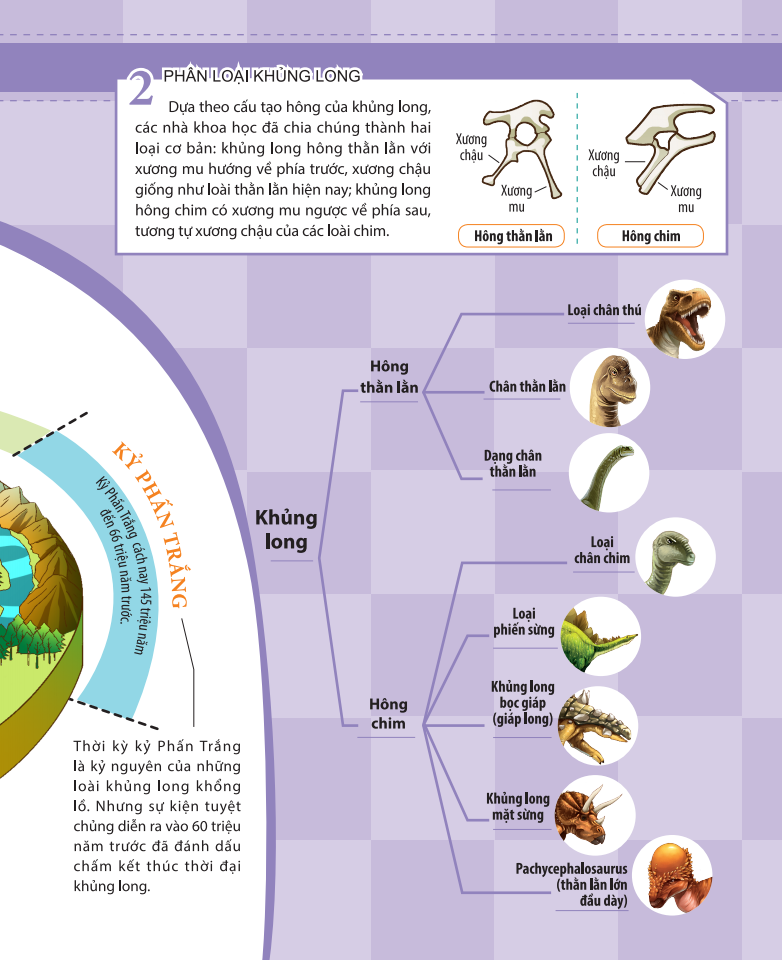 2 PHÂN LOẠI KHỦNG LONG

Dựa theo cấu tạo hông của khủng long, các nhà khoa học đã chia chúng thành hai loại cơ bản: khủng long hông thằn lằn với xương mu hướng về phía trước, xương chậu giống như loài thằn lằn hiện nay; khủng long hông chim có xương mu ngược về phía sau, tương tự xương chậu của các loài chim.

Xương chậu
Xương mu
Hông thằn lằn

Xương chậu
Xương mu
Hông chim

KỶ PHẤN TRẮNG
Kỷ Phấn Trắng cách nay 145 triệu năm đến 60 triệu năm trước.

Thời kỳ kỷ Phấn Trắng là kỷ nguyên của những loài khủng long khổng lồ. Nhưng sự kiện tuyệt chủng diễn ra vào 60 triệu năm trước đã đánh dấu chấm kết thúc thời đại khủng long.

Khủng long

Hông thằn lằn
Loại chân thú
Chân thằn lằn
Dạng chân thằn lằn

Hông chim
Loại chân chim
Loại phiến sừng
Khủng long bọc giáp (giáp long)
Khủng long mặt sừng
Pachycephalosaurus (thằn lằn lớn đầu dày)